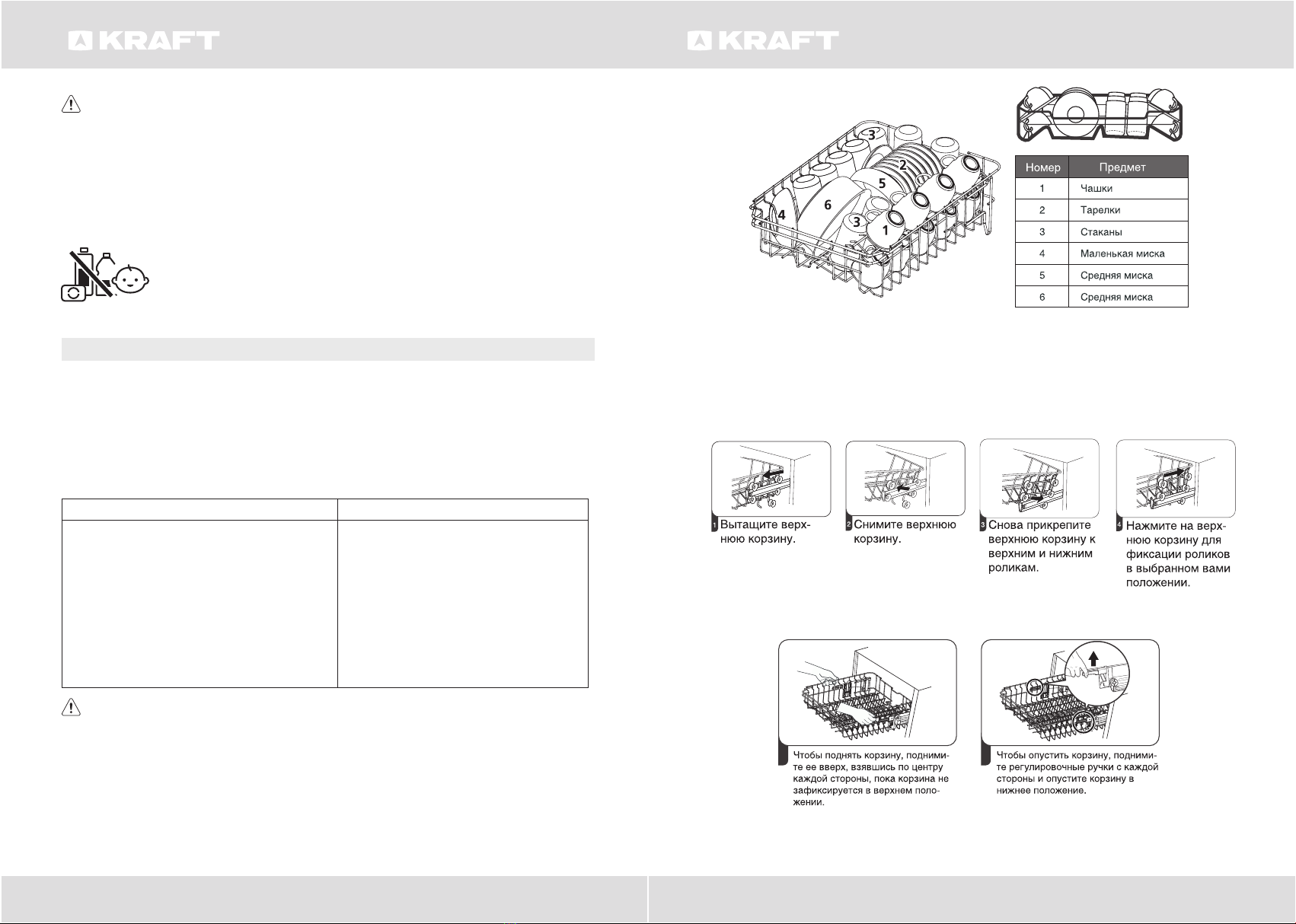 KRAFT

KRAFT

3
2
5
6
4
3
1

| Номер | Предмет |
|---|---|
| 1 | Чашки |
| 2 | Тарелки |
| 3 | Стаканы |
| 4 | Маленькая миска |
| 5 | Средняя миска |
| 6 | Средняя миска |

1 Вытащите верхнюю корзину.

2 Снимите верхнюю корзину.

3 Снова прикрепите верхнюю корзину к верхним и нижним роликам.

4 Нажмите на верхнюю корзину для фиксации роликов в выбранном вами положении.

Чтобы поднять корзину, поднимите ее вверх, взявшись по центру каждой стороны, пока корзина не зафиксируется в верхнем положении.

Чтобы опустить корзину, поднимите регулировочные ручки с каждой стороны и опустите корзину в нижнее положение.